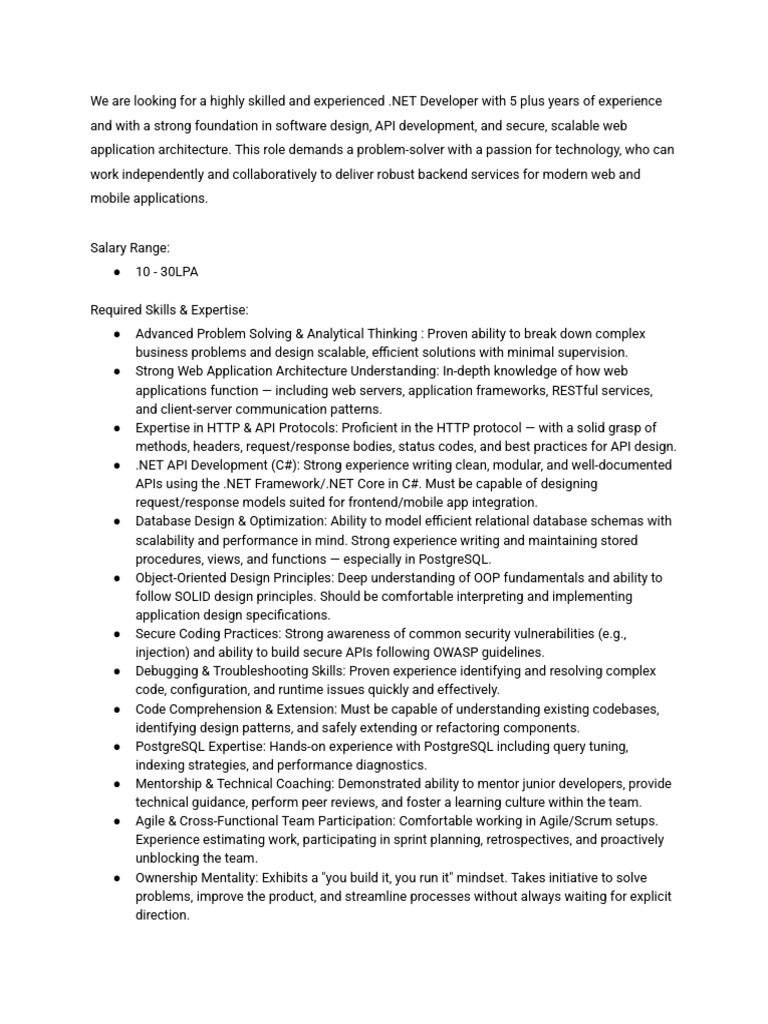 We are looking for a highly skilled and experienced .NET Developer with 5 plus years of experience and with a strong foundation in software design, API development, and secure, scalable web application architecture. This role demands a problem-solver with a passion for technology, who can work independently and collaboratively to deliver robust backend services for modern web and mobile applications.

Salary Range:
● 10 - 30LPA

Required Skills & Expertise:
● Advanced Problem Solving & Analytical Thinking : Proven ability to break down complex business problems and design scalable, efficient solutions with minimal supervision.
● Strong Web Application Architecture Understanding: In-depth knowledge of how web applications function — including web servers, application frameworks, RESTful services, and client-server communication patterns.
● Expertise in HTTP & API Protocols: Proficient in the HTTP protocol — with a solid grasp of methods, headers, request/response bodies, status codes, and best practices for API design.
● .NET API Development (C#): Strong experience writing clean, modular, and well-documented APIs using the .NET Framework/.NET Core in C#. Must be capable of designing request/response models suited for frontend/mobile app integration.
● Database Design & Optimization: Ability to model efficient relational database schemas with scalability and performance in mind. Strong experience writing and maintaining stored procedures, views, and functions — especially in PostgreSQL.
● Object-Oriented Design Principles: Deep understanding of OOP fundamentals and ability to follow SOLID design principles. Should be comfortable interpreting and implementing application design specifications.
● Secure Coding Practices: Strong awareness of common security vulnerabilities (e.g., injection) and ability to build secure APIs following OWASP guidelines.
● Debugging & Troubleshooting Skills: Proven experience identifying and resolving complex code, configuration, and runtime issues quickly and effectively.
● Code Comprehension & Extension: Must be capable of understanding existing codebases, identifying design patterns, and safely extending or refactoring components.
● PostgreSQL Expertise: Hands-on experience with PostgreSQL including query tuning, indexing strategies, and performance diagnostics.
● Mentorship & Technical Coaching: Demonstrated ability to mentor junior developers, provide technical guidance, perform peer reviews, and foster a learning culture within the team.
● Agile & Cross-Functional Team Participation: Comfortable working in Agile/Scrum setups. Experience estimating work, participating in sprint planning, retrospectives, and proactively unblocking the team.
● Ownership Mentality: Exhibits a "you build it, you run it" mindset. Takes initiative to solve problems, improve the product, and streamline processes without always waiting for explicit direction.